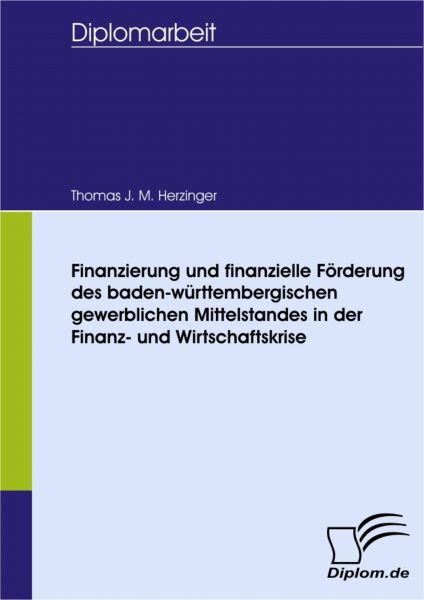 Diplomarbeit

Thomas J. M. Herzinger

Finanzierung und finanzielle Förderung des baden-württembergischen gewerblichen Mittelstandes in der Finanz- und Wirtschaftskrise

Diplom.de